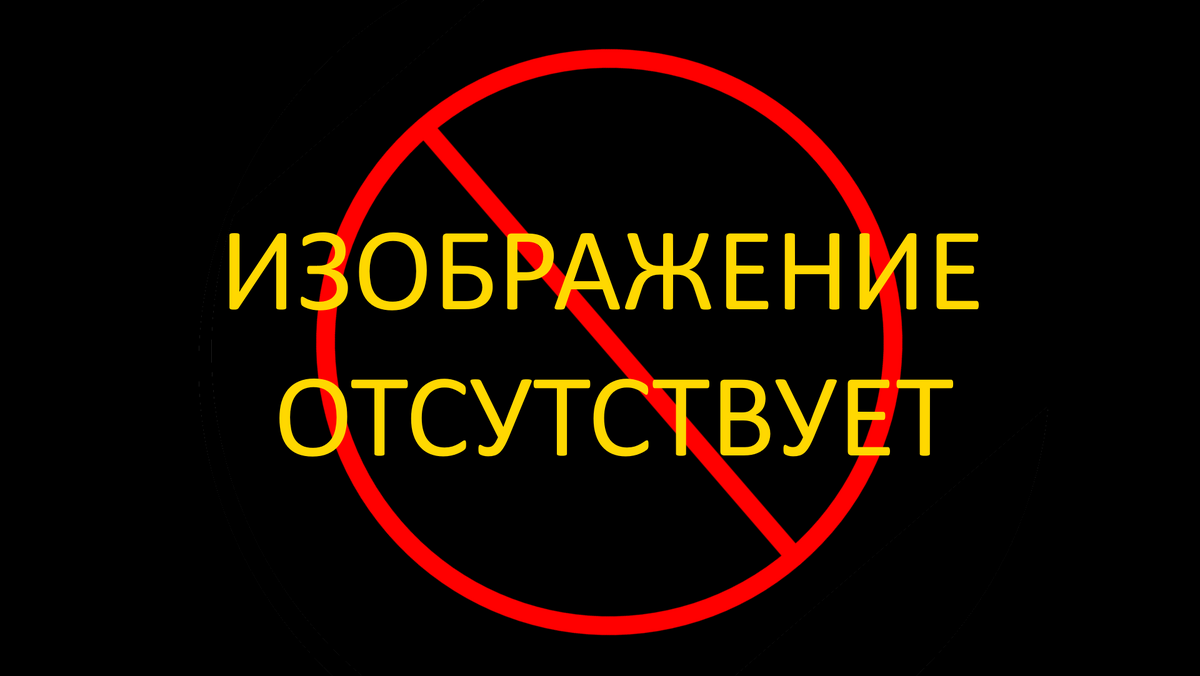 ИЗОБРАЖЕНИЕ
ОТСУТСТВУЕТ